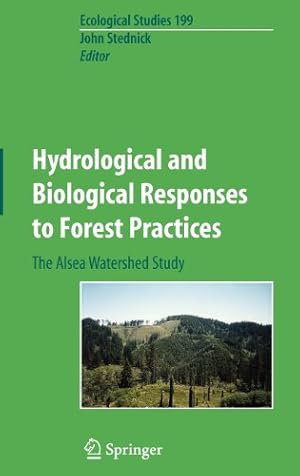 Ecological Studies 199
John Stednick
Editor

Hydrological and Biological Responses to Forest Practices

The Alsea Watershed Study

Springer